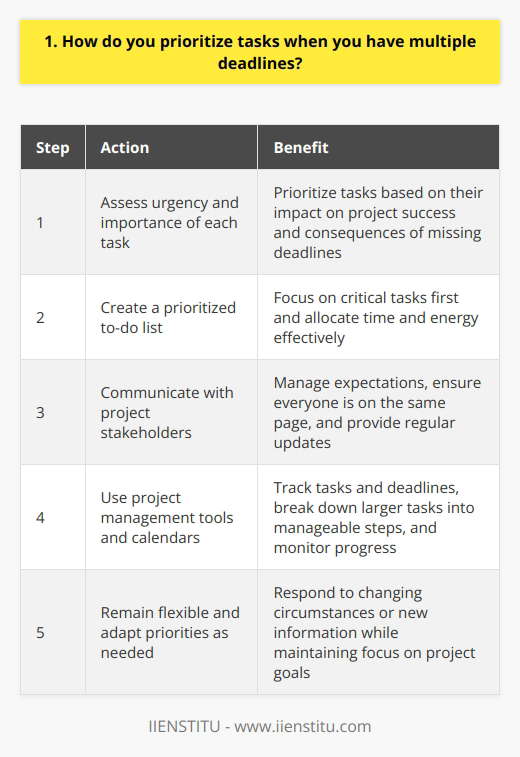 1. How do you prioritize tasks when you have multiple deadlines?

| Step | Action | Benefit |
|---|---|---|
| 1 | Assess urgency and importance of each task | Prioritize tasks based on their impact on project success and consequences of missing deadlines |
| 2 | Create a prioritized to-do list | Focus on critical tasks first and allocate time and energy effectively |
| 3 | Communicate with project stakeholders | Manage expectations, ensure everyone is on the same page, and provide regular updates |
| 4 | Use project management tools and calendars | Track tasks and deadlines, break down larger tasks into manageable steps, and monitor progress |
| 5 | Remain flexible and adapt priorities as needed | Respond to changing circumstances or new information while maintaining focus on project goals |

IIENSTITU - www.iienstitu.com